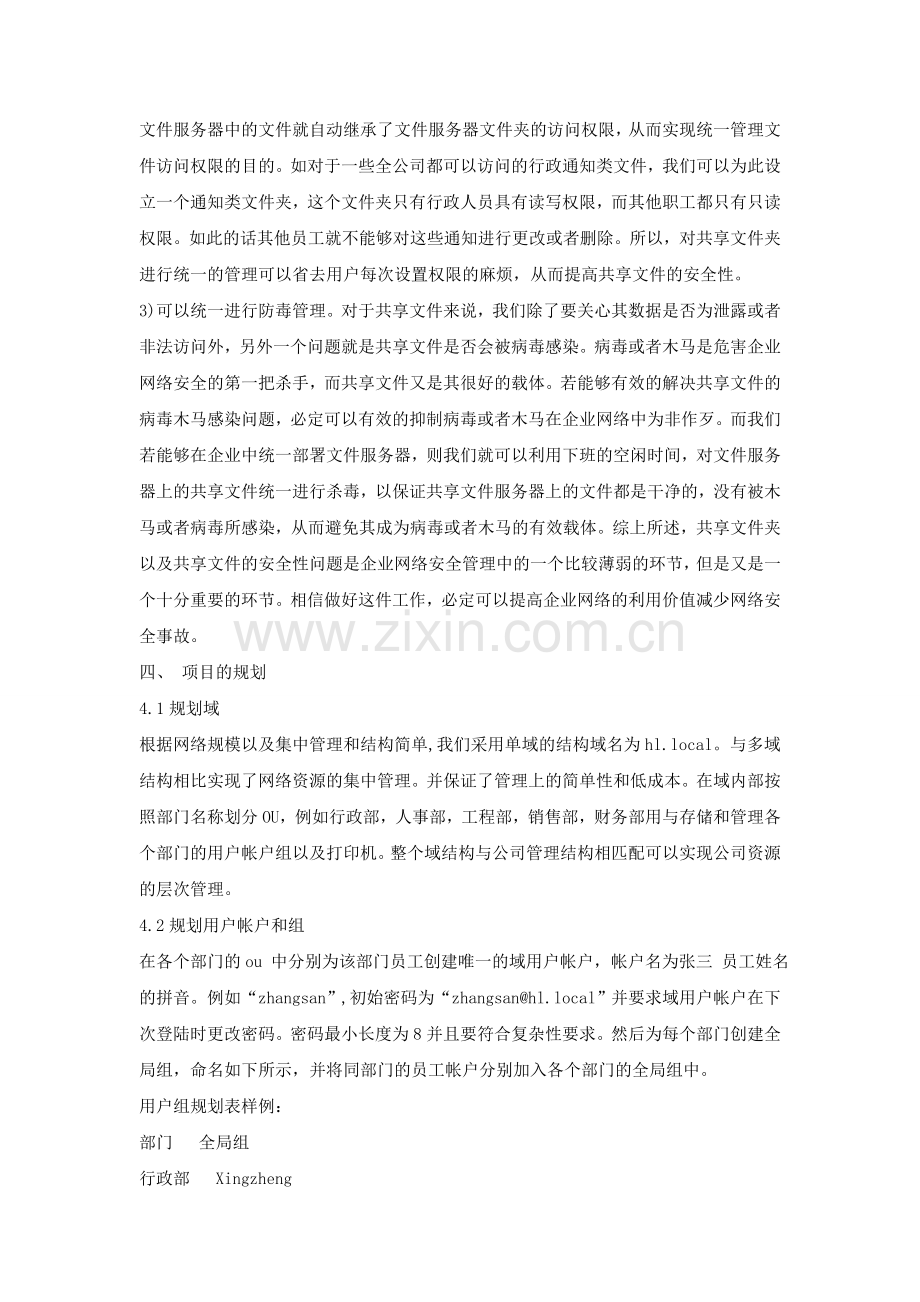 文件服务器中的文件就自动继承了文件服务器文件夹的访问权限，从而实现统一管理文件访问权限的目的。如对于一些全公司都可以访问的行政通知类文件，我们可以为此设立一个通知类文件夹，这个文件夹只有行政人员具有读写权限，而其他职工都只有只读权限。如此的话其他员工就不能够对这些通知进行更改或者删除。所以，对共享文件夹进行统一的管理可以省去用户每次设置权限的麻烦，从而提高共享文件的安全性。

3)可以统一进行防毒管理。对于共享文件来说，我们除了要关心其数据是否为泄露或者非法访问外，另外一个问题就是共享文件是否会被病毒感染。病毒或者木马是危害企业网络安全的第一把杀手，而共享文件又是其很好的载体。若能够有效的解决共享文件的病毒木马感染问题，必定可以有效的抑制病毒或者木马在企业网络中为非作歹。而我们若能够在企业中统一部署文件服务器，则我们就可以利用下班的空闲时间，对文件服务器上的共享文件统一进行杀毒，以保证共享文件服务器上的文件都是干净的，没有被木马或者病毒所感染，从而避免其成为病毒或者木马的有效载体。综上所述，共享文件夹以及共享文件的安全性问题是企业网络安全管理中的一个比较薄弱的环节，但是又是一个十分重要的环节。相信做好这件工作，必定可以提高企业网络的利用价值减少网络安全事故。

四、 项目的规划

4.1规划域

根据网络规模以及集中管理和结构简单,我们采用单域的结构域名为hl.local。与多域结构相比实现了网络资源的集中管理。并保证了管理上的简单性和低成本。在域内部按照部门名称划分OU，例如行政部，人事部，工程部，销售部，财务部用与存储和管理各个部门的用户帐户组以及打印机。整个域结构与公司管理结构相匹配可以实现公司资源的层次管理。

4.2规划用户帐户和组

在各个部门的ou中分别为该部门员工创建唯一的域用户帐户，帐户名为张三 员工姓名的拼音。例如“zhangsan”,初始密码为“zhangsan@hl.local”并要求域用户帐户在下次登陆时更改密码。密码最小长度为8并且要符合复杂性要求。然后为每个部门创建全局组，命名如下所示，并将同部门的员工帐户分别加入各个部门的全局组中。

用户组规划表样例：

部门 全局组

行政部 Xingzheng

www.zixin.com.cn